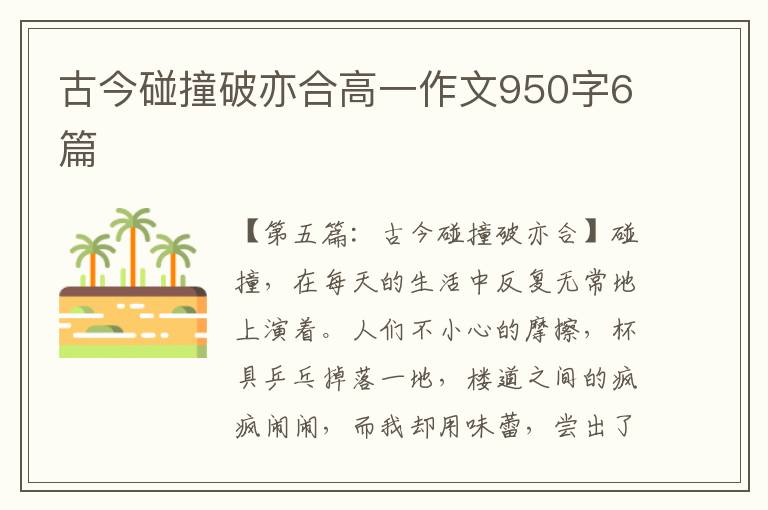 古今碰撞破亦合高一作文950字6篇

【第五篇：古今碰撞破亦合】碰撞，在每天的生活中反复无常地上演着。人们不小心的摩擦，杯具乒乓掉落一地，楼道之间的疯疯闹闹，而我却用味蕾，尝出了